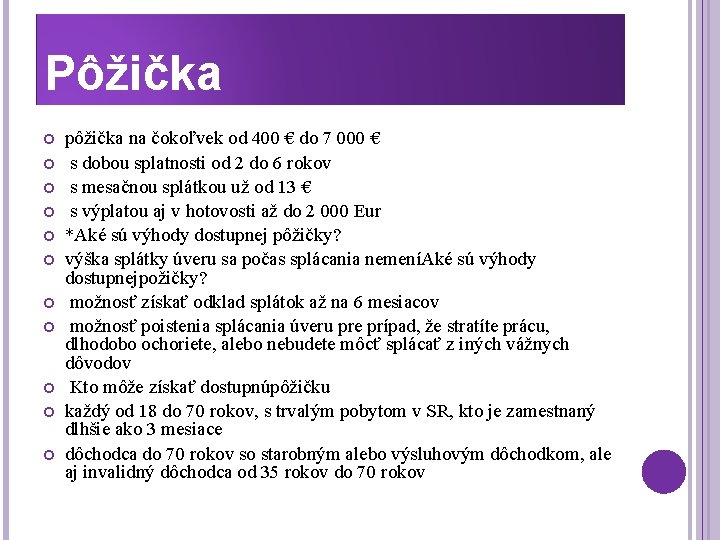 Pôžička

pôžička na čokoľvek od 400 € do 7 000 €

s dobou splatnosti od 2 do 6 rokov

s mesačnou splátkou už od 13 €

s výplatou aj v hotovosti až do 2 000 Eur

*Aké sú výhody dostupnej pôžičky?

výška splátky úveru sa počas splácania nemeníAké sú výhody dostupnejpožičky?

možnosť získať odklad splátok až na 6 mesiacov

možnosť poistenia splácania úveru pre prípad, že stratíte prácu, dlhodobo ochoriete, alebo nebudete môcť splácať z iných vážnych dôvodov

Kto môže získať dostupnúpôžičku

každý od 18 do 70 rokov, s trvalým pobytom v SR, kto je zamestnaný dlhšie ako 3 mesiace

dôchodca do 70 rokov so starobným alebo výsluhovým dôchodkom, ale aj invalidný dôchodca od 35 rokov do 70 rokov